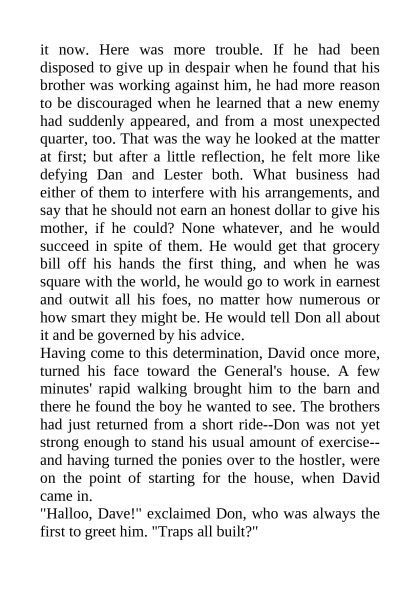 it now. Here was more trouble. If he had been disposed to give up in despair when he found that his brother was working against him, he had more reason to be discouraged when he learned that a new enemy had suddenly appeared, and from a most unexpected quarter, too. That was the way he looked at the matter at first; but after a little reflection, he felt more like defying Dan and Lester both. What business had either of them to interfere with his arrangements, and say that he should not earn an honest dollar to give his mother, if he could? None whatever, and he would succeed in spite of them. He would get that grocery bill off his hands the first thing, and when he was square with the world, he would go to work in earnest and outwit all his foes, no matter how numerous or how smart they might be. He would tell Don all about it and be governed by his advice.

Having come to this determination, David once more, turned his face toward the General's house. A few minutes' rapid walking brought him to the barn and there he found the boy he wanted to see. The brothers had just returned from a short ride--Don was not yet strong enough to stand his usual amount of exercise--and having turned the ponies over to the hostler, were on the point of starting for the house, when David came in.

"Halloo, Dave!" exclaimed Don, who was always the first to greet him. "Traps all built?"